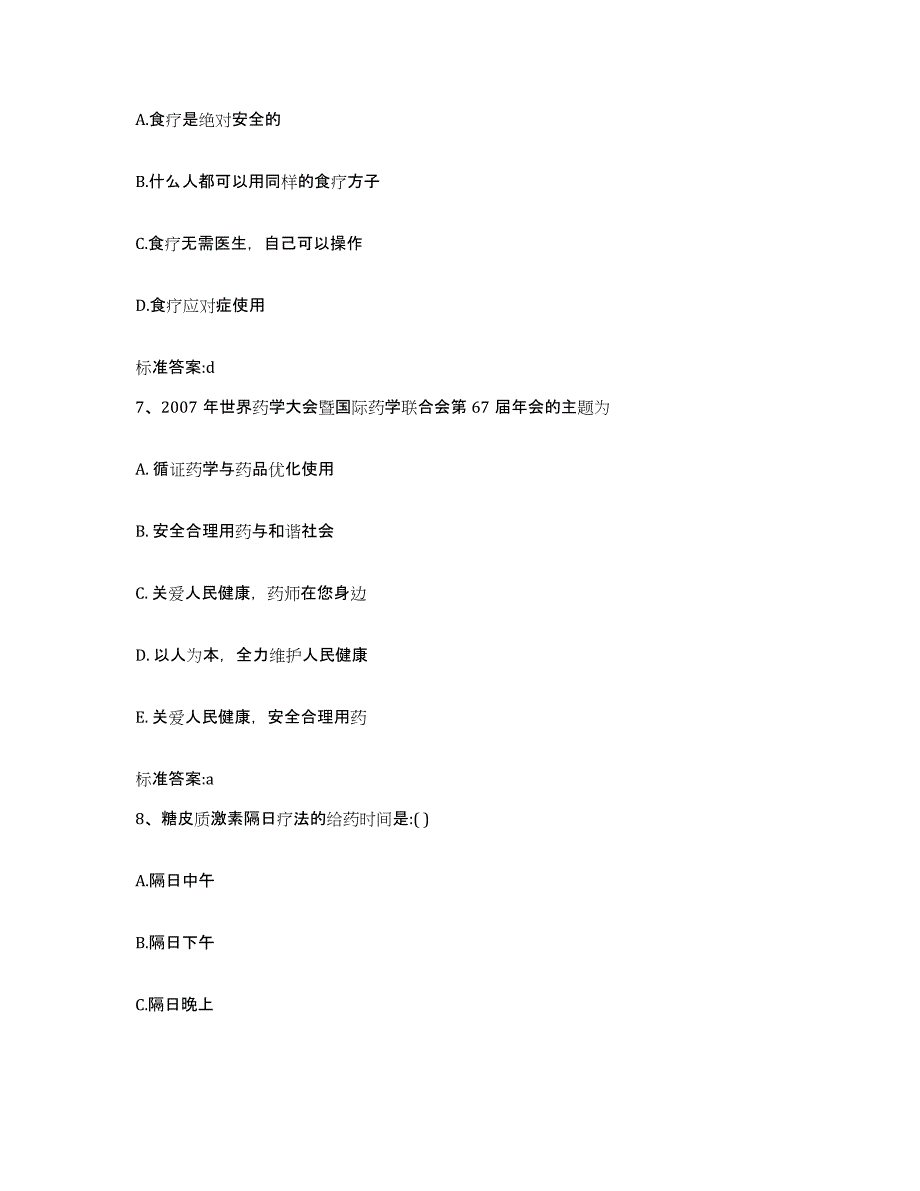 A.食疗是绝对安全的

B.什么人都可以用同样的食疗方子

C.食疗无需医生，自己可以操作

D.食疗应对症使用

标准答案:d

7、2007 年世界药学大会暨国际药学联合会第 67 届年会的主题为

A. 循证药学与药品优化使用

B. 安全合理用药与和谐社会

C. 关爱人民健康，药师在您身边

D. 以人为本，全力维护人民健康

E. 关爱人民健康，安全合理用药

标准答案:a

8、糖皮质激素隔日疗法的给药时间是:( )

A.隔日中午

B.隔日下午

C.隔日晚上